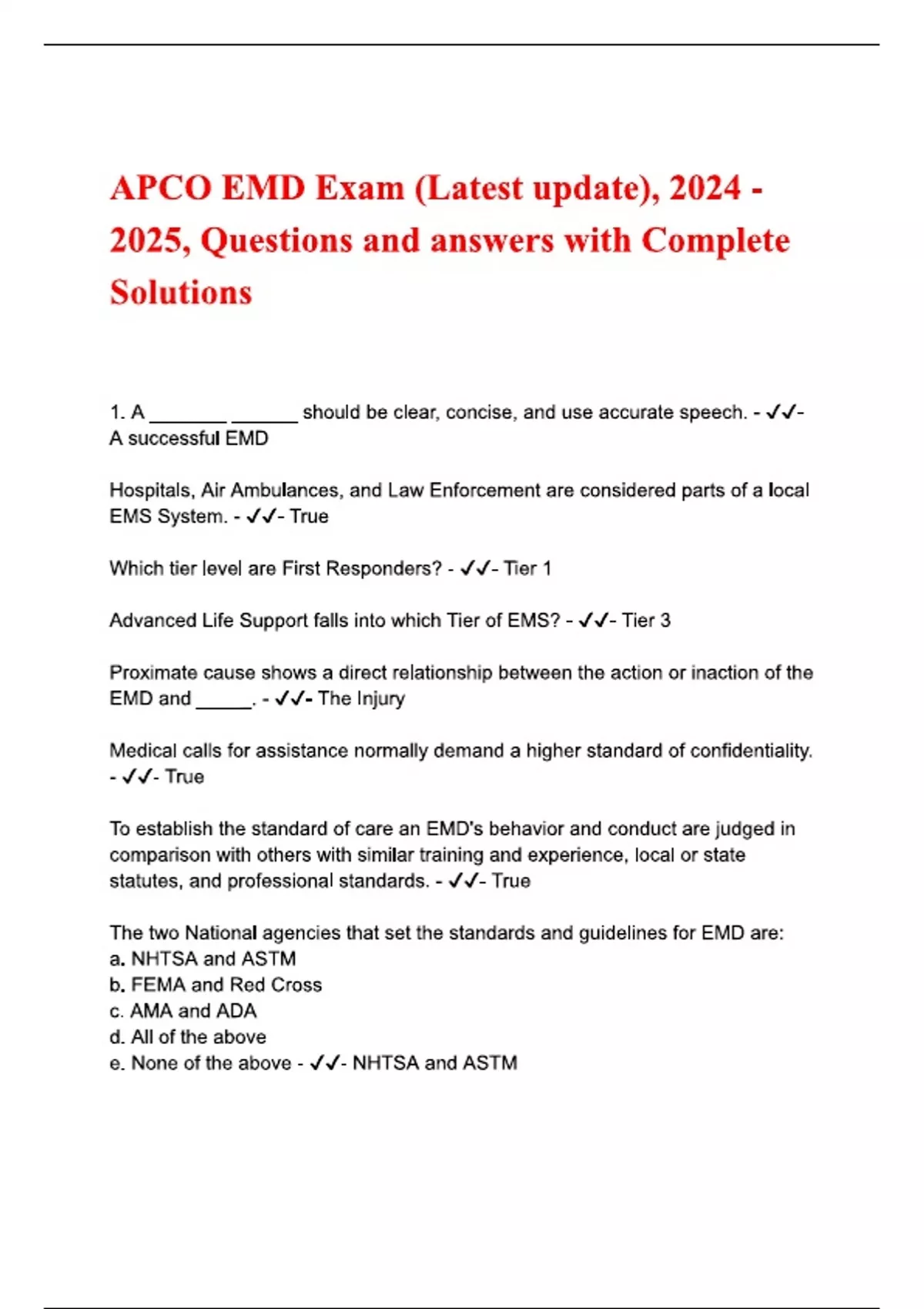 APCO EMD Exam (Latest update), 2024 - 2025, Questions and answers with Complete Solutions

1. A ________ _______ should be clear, concise, and use accurate speech. - ✓✓- A successful EMD

Hospitals, Air Ambulances, and Law Enforcement are considered parts of a local EMS System. - ✓✓- True

Which tier level are First Responders? - ✓✓- Tier 1

Advanced Life Support falls into which Tier of EMS? - ✓✓- Tier 3

Proximate cause shows a direct relationship between the action or inaction of the EMD and ______. - ✓✓- The Injury

Medical calls for assistance normally demand a higher standard of confidentiality. - ✓✓- True

To establish the standard of care an EMD's behavior and conduct are judged in comparison with others with similar training and experience, local or state statutes, and professional standards. - ✓✓- True

The two National agencies that set the standards and guidelines for EMD are:
a. NHTSA and ASTM
b. FEMA and Red Cross
c. AMA and ADA
d. All of the above
e. None of the above - ✓✓- NHTSA and ASTM